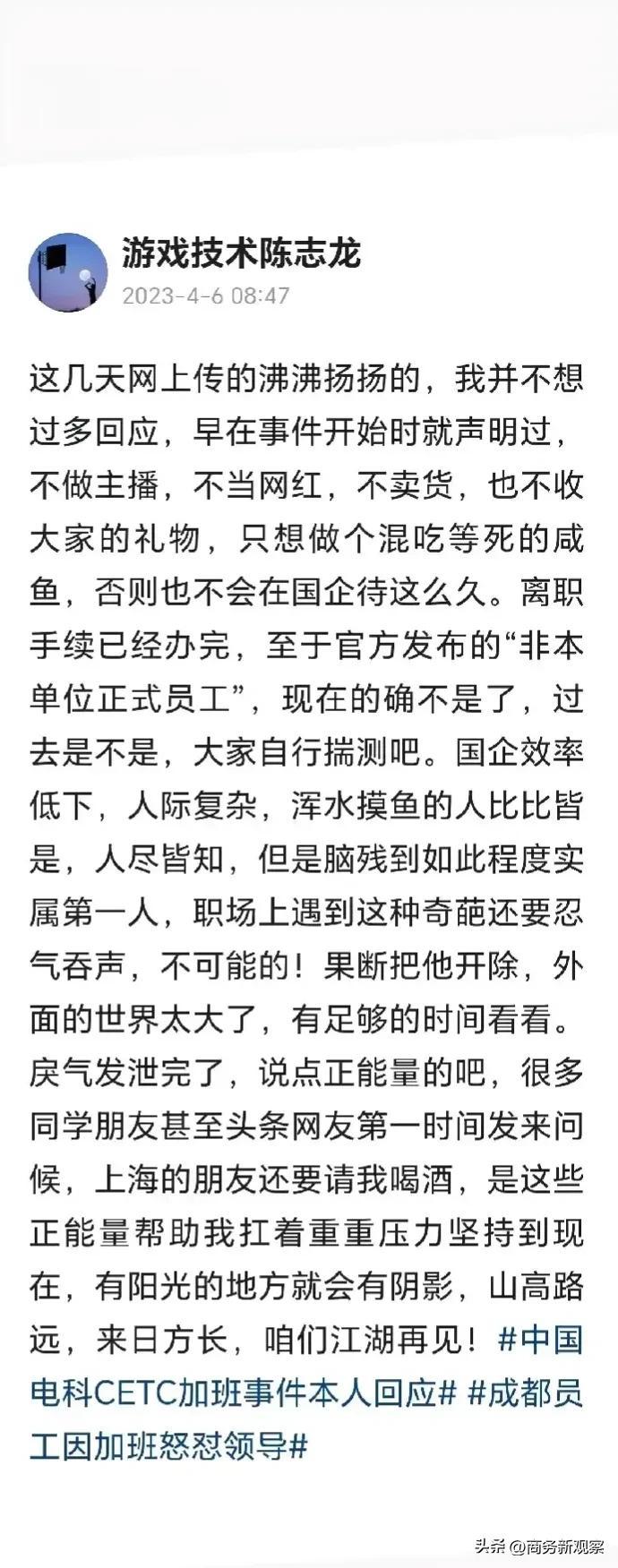 游戏技术陈志龙
2023-4-6 08:47

这几天网上传的沸沸扬扬的，我并不想过多回应，早在事件开始时就声明过，不做主播，不当网红，不卖货，也不收大家的礼物，只想做个混吃等死的咸鱼，否则也不会在国企待这么久。离职手续已经办完，至于官方发布的“非本单位正式员工”，现在的确不是了，过去是不是，大家自行揣测吧。国企效率低下，人际复杂，浑水摸鱼的人比比皆是，人尽皆知，但是脑残到如此程度实属第一人，职场上遇到这种奇葩还要忍气吞声，不可能的！果断把他开除，外面的世界太大了，有足够的时间看看。戾气发泄完了，说点正能量的吧，很多同学朋友甚至头条网友第一时间发来问候，上海的朋友还要请我喝酒，是这些正能量帮助我扛着重重压力坚持到现在，有阳光的地方就会有阴影，山高路远，来日方长，咱们江湖再见！#中国电科CETC加班事件本人回应# #成都员工因加班怒怼领导#

头条 @商务新观察